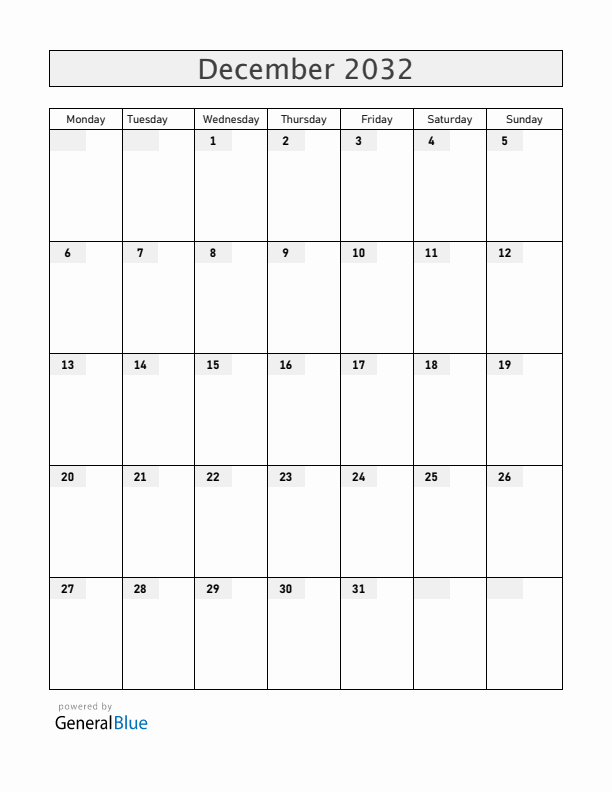 December 2032

| Monday | Tuesday | Wednesday | Thursday | Friday | Saturday | Sunday |
|---|---|---|---|---|---|---|
| | | 1 | 2 | 3 | 4 | 5 |
| 6 | 7 | 8 | 9 | 10 | 11 | 12 |
| 13 | 14 | 15 | 16 | 17 | 18 | 19 |
| 20 | 21 | 22 | 23 | 24 | 25 | 26 |
| 27 | 28 | 29 | 30 | 31 | | |

powered by
GeneralBlue